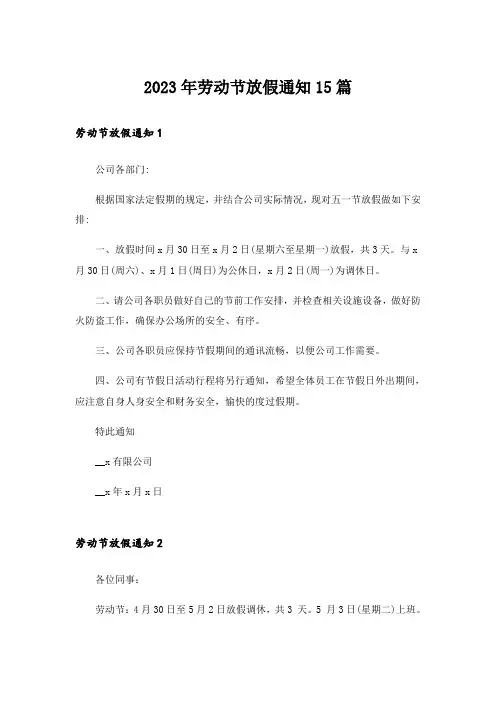 2023年劳动节放假通知15篇

劳动节放假通知1

公司各部门:

根据国家法定假期的规定，并结合公司实际情况，现对五一节放假做如下安排:

一、放假时间x月30日至x月2日(星期六至星期一)放假，共3天。与x月30日(周六)、x月1日(周日)为公休日，x月2日(周一)为调休日。

二、请公司各职员做好自己的节前工作安排，并检查相关设施设备，做好防火防盗工作，确保办公场所的安全、有序。

三、公司各职员应保持节假期间的通讯流畅，以便公司工作需要。

四、公司有节假日活动行程将另行通知，希望全体员工在节假日外出期间，应注意自身人身安全和财务安全，愉快的度过假期。

特此通知

__x有限公司

__x年x月x日

劳动节放假通知2

各位同事:

劳动节：4月30日至5月2日放假调休，共3天。5月3日(星期二)上班。